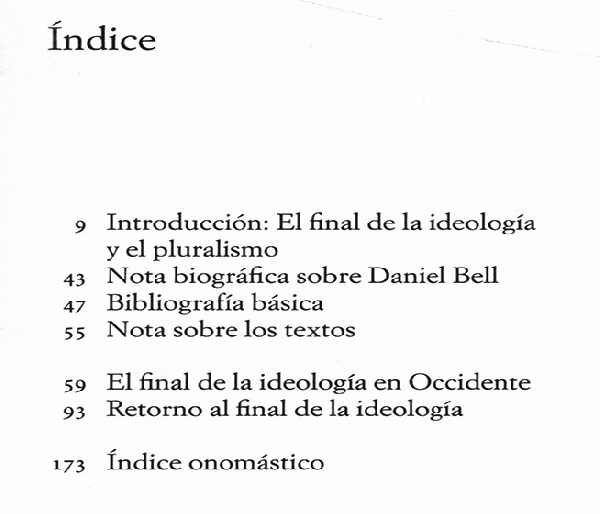 Índice

9 Introducción: El final de la ideología y el pluralismo
43 Nota biográfica sobre Daniel Bell
47 Bibliografía básica
55 Nota sobre los textos

59 El final de la ideología en Occidente
93 Retorno al final de la ideología

173 Índice onomástico